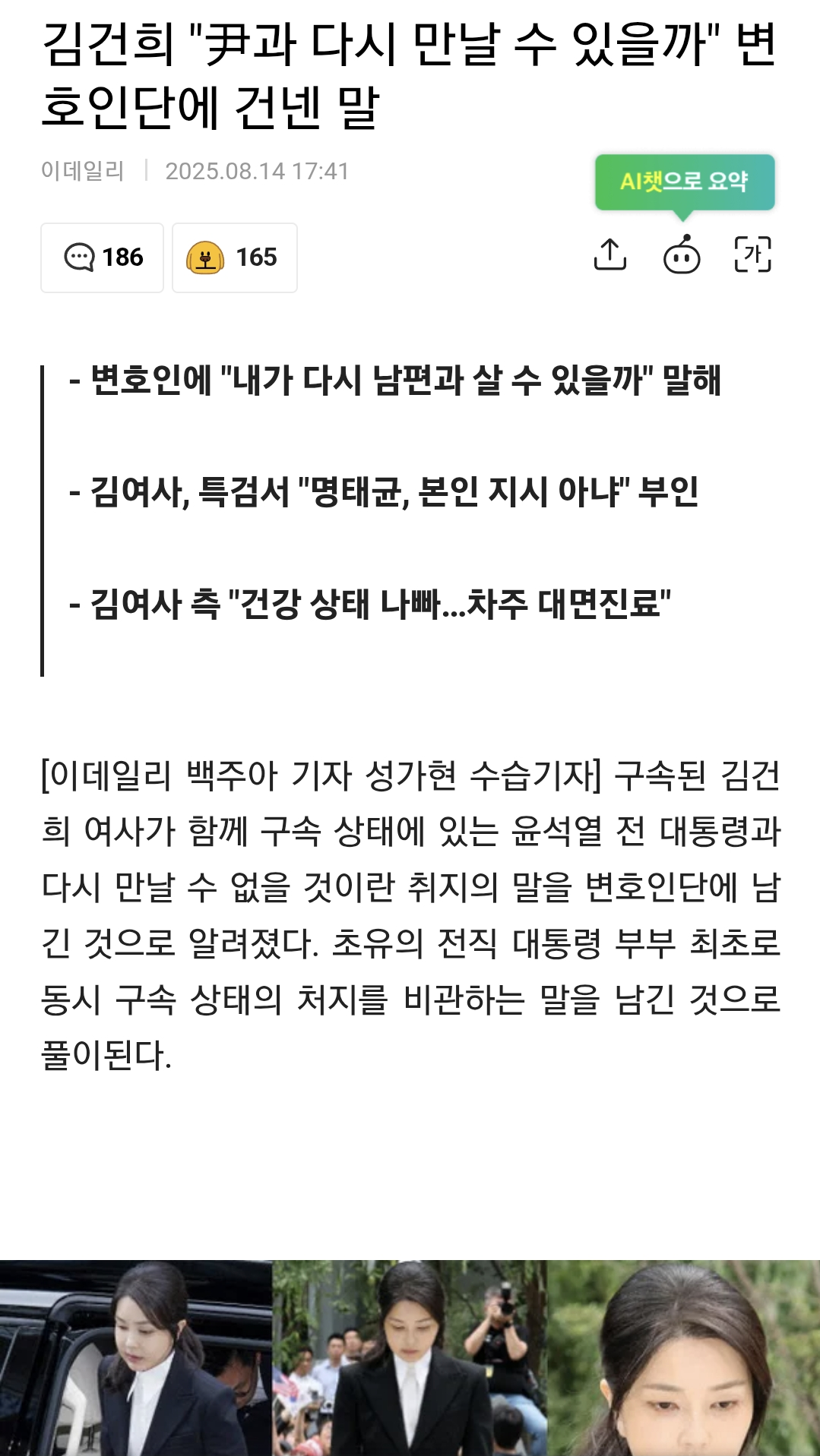 김건희 "尹과 다시 만날 수 있을까" 변호인단에 건넨 말

이데일리 | 2025.08.14 17:41

AI챗으로 요약

186 165

가

- 변호인에 "내가 다시 남편과 살 수 있을까" 말해

- 김여사, 특검서 "명태균, 본인 지시 아냐" 부인

- 김여사 측 "건강 상태 나빠...차주 대면진료"

[이데일리 백주아 기자 성가현 수습기자] 구속된 김건희 여사가 함께 구속 상태에 있는 윤석열 전 대통령과 다시 만날 수 없을 것이란 취지의 말을 변호인단에 남긴 것으로 알려졌다. 초유의 전직 대통령 부부 최초로 동시 구속 상태의 처지를 비관하는 말을 남긴 것으로 풀이된다.